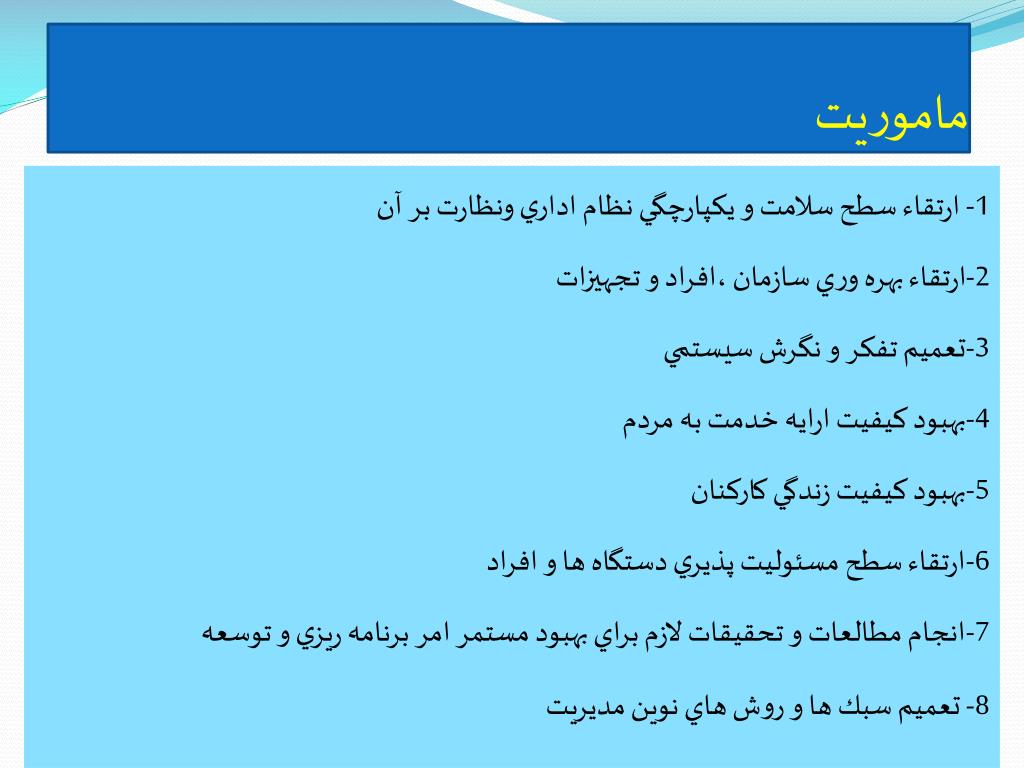 ماموريت

1- ارتقاء سطح سلامت و يكپارچگي نظام اداري ونظارت بر آن

2-ارتقاء بهره وري سازمان ،افراد و تجهيزات

3-تعميم تفكر و نگرش سيستمي

4-بهبود كيفيت ارايه خدمت به مردم

5-بهبود كيفيت زندگي كاركنان

6-ارتقاء سطح مسئوليت پذيري دستگاه ها و افراد

7-انجام مطالعات و تحقيقات لازم براي بهبود مستمر امر برنامه ريزي و توسعه

8- تعميم سبك ها و روش هاي نوين مديريت